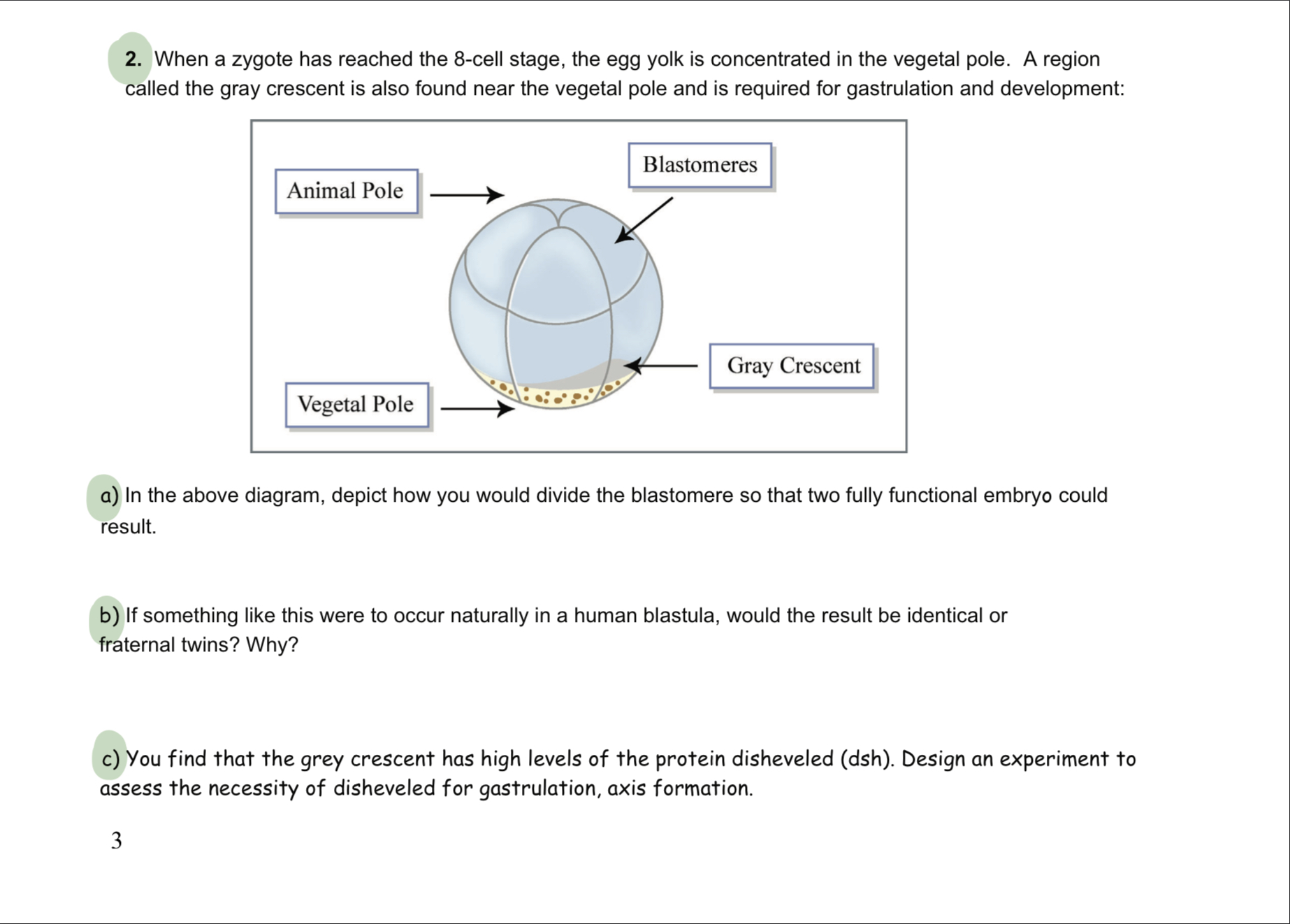 2. When a zygote has reached the 8-cell stage, the egg yolk is concentrated in the vegetal pole. A region called the gray crescent is also found near the vegetal pole and is required for gastrulation and development:

Animal Pole

Blastomeres

Gray Crescent

Vegetal Pole

a) In the above diagram, depict how you would divide the blastomere so that two fully functional embryo could result.

b) If something like this were to occur naturally in a human blastula, would the result be identical or fraternal twins? Why?

c) You find that the grey crescent has high levels of the protein disheveled (dsh). Design an experiment to assess the necessity of disheveled for gastrulation, axis formation.

3